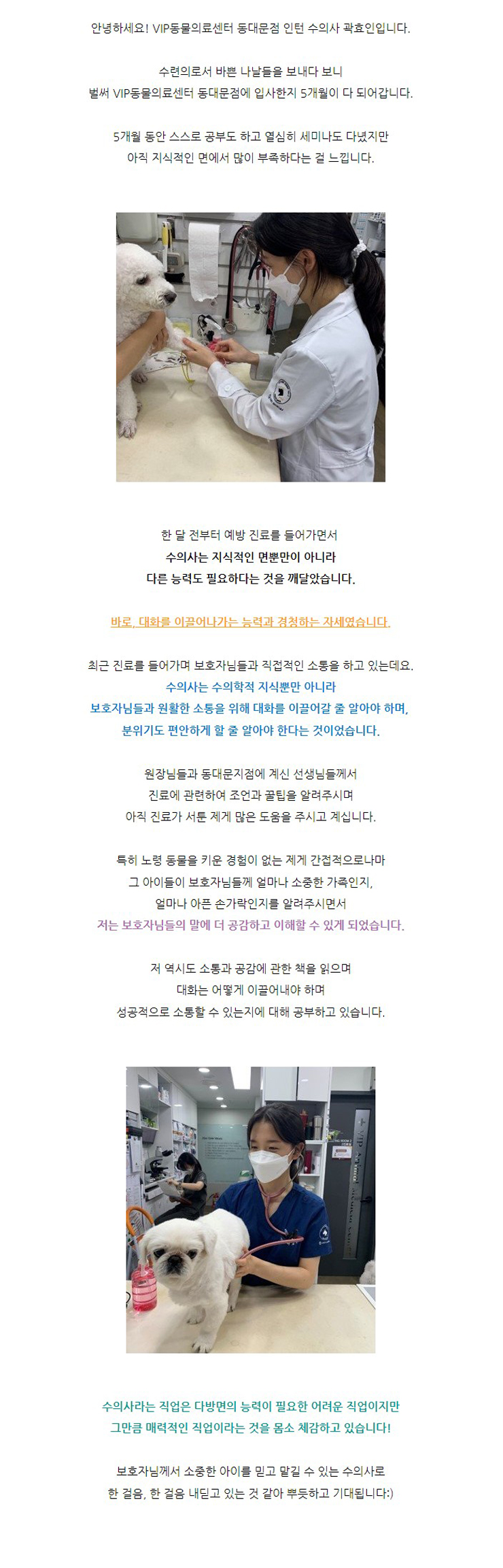 안녕하세요! VIP동물의료센터 동대문점 인턴 수의사 곽효인입니다.

수련의로서 바쁜 나날들을 보내다 보니
벌써 VIP동물의료센터 동대문점에 입사한지 5개월이 다 되어갑니다.

5개월 동안 스스로 공부도 하고 열심히 세미나도 다녔지만
아직 지식적인 면에서 많이 부족하다는 걸 느낍니다.

한 달 전부터 예방 진료를 들어가면서
수의사는 지식적인 면뿐만이 아니라
다른 능력도 필요하다는 것을 깨달았습니다.

바로, 대화를 이끌어나가는 능력과 경청하는 자세였습니다.

최근 진료를 들어가며 보호자님들과 직접적인 소통을 하고 있는데요.
수의사는 수의학적 지식뿐만 아니라
보호자님들과 원활한 소통을 위해 대화를 이끌어갈 줄 알아야 하며,
분위기도 편안하게 할 줄 알아야 한다는 것이었습니다.

원장님들과 동대문지점에 계신 선생님들께서
진료에 관련하여 조언과 꿀팁을 알려주시며
아직 진료가 서툰 제게 많은 도움을 주시고 계십니다.

특히 노령 동물을 키운 경험이 없는 제게 간접적으로나마
그 아이들이 보호자님들께 얼마나 소중한 가족인지,
얼마나 아픈 손가락인지를 알려주시면서
저는 보호자님들의 말에 더 공감하고 이해할 수 있게 되었습니다.

저 역시도 소통과 공감에 관한 책을 읽으며
대화는 어떻게 이끌어내야 하며
성공적으로 소통할 수 있는지에 대해 공부하고 있습니다.

수의사라는 직업은 다방면의 능력이 필요한 어려운 직업이지만
그만큼 매력적인 직업이라는 것을 몸소 체감하고 있습니다!

보호자님께서 소중한 아이를 믿고 맡길 수 있는 수의사로
한 걸음, 한 걸음 내딛고 있는 것 같아 뿌듯하고 기대됩니다:)